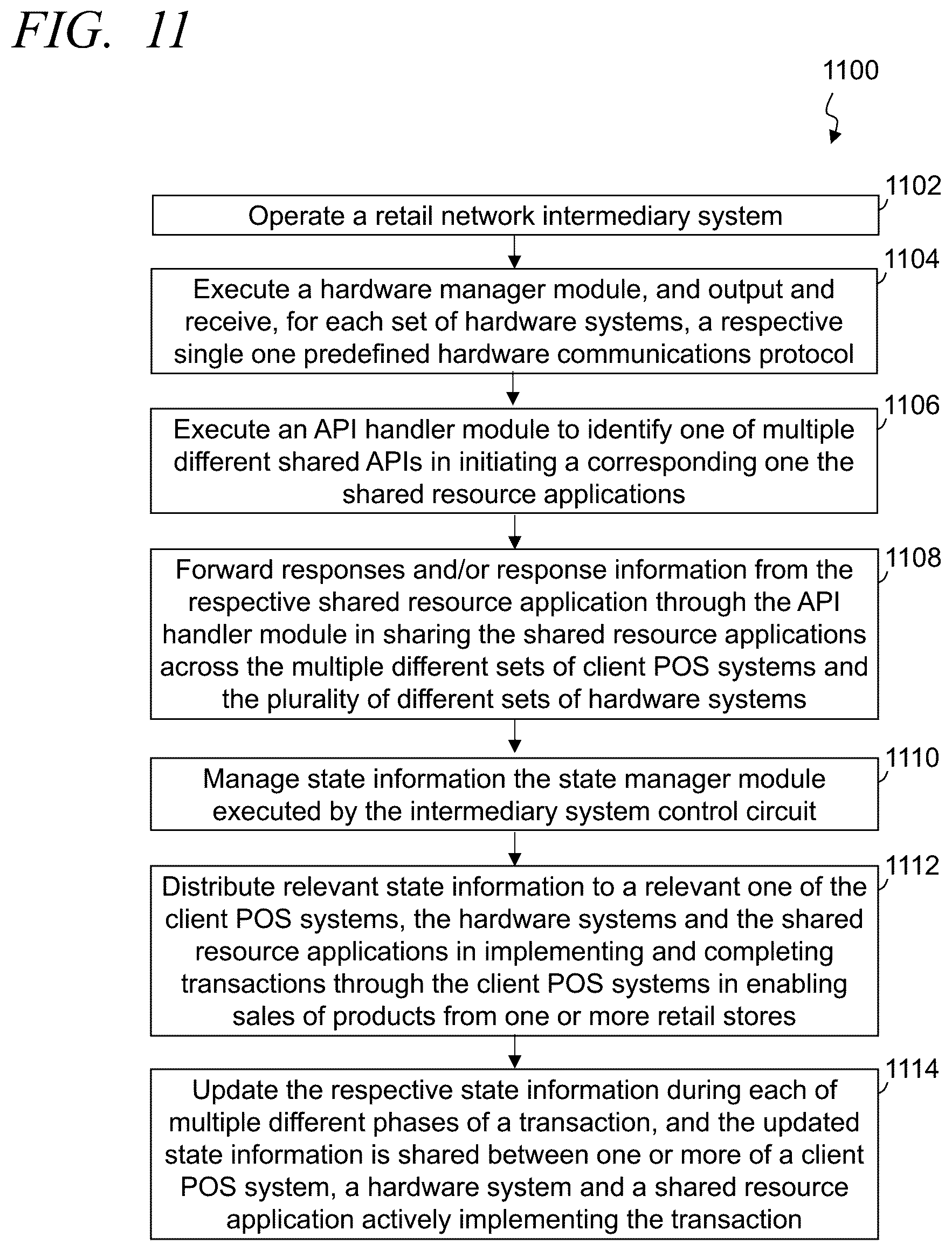 FIG. 11

1100

1102
Operate a retail network intermediary system

1104
Execute a hardware manager module, and output and receive, for each set of hardware systems, a respective single one predefined hardware communications protocol

1106
Execute an API handler module to identify one of multiple different shared APIs in initiating a corresponding one the shared resource applications

1108
Forward responses and/or response information from the respective shared resource application through the API handler module in sharing the shared resource applications across the multiple different sets of client POS systems and the plurality of different sets of hardware systems

1110
Manage state information the state manager module executed by the intermediary system control circuit

1112
Distribute relevant state information to a relevant one of the client POS systems, the hardware systems and the shared resource applications in implementing and completing transactions through the client POS systems in enabling sales of products from one or more retail stores

1114
Update the respective state information during each of multiple different phases of a transaction, and the updated state information is shared between one or more of a client POS system, a hardware system and a shared resource application actively implementing the transaction